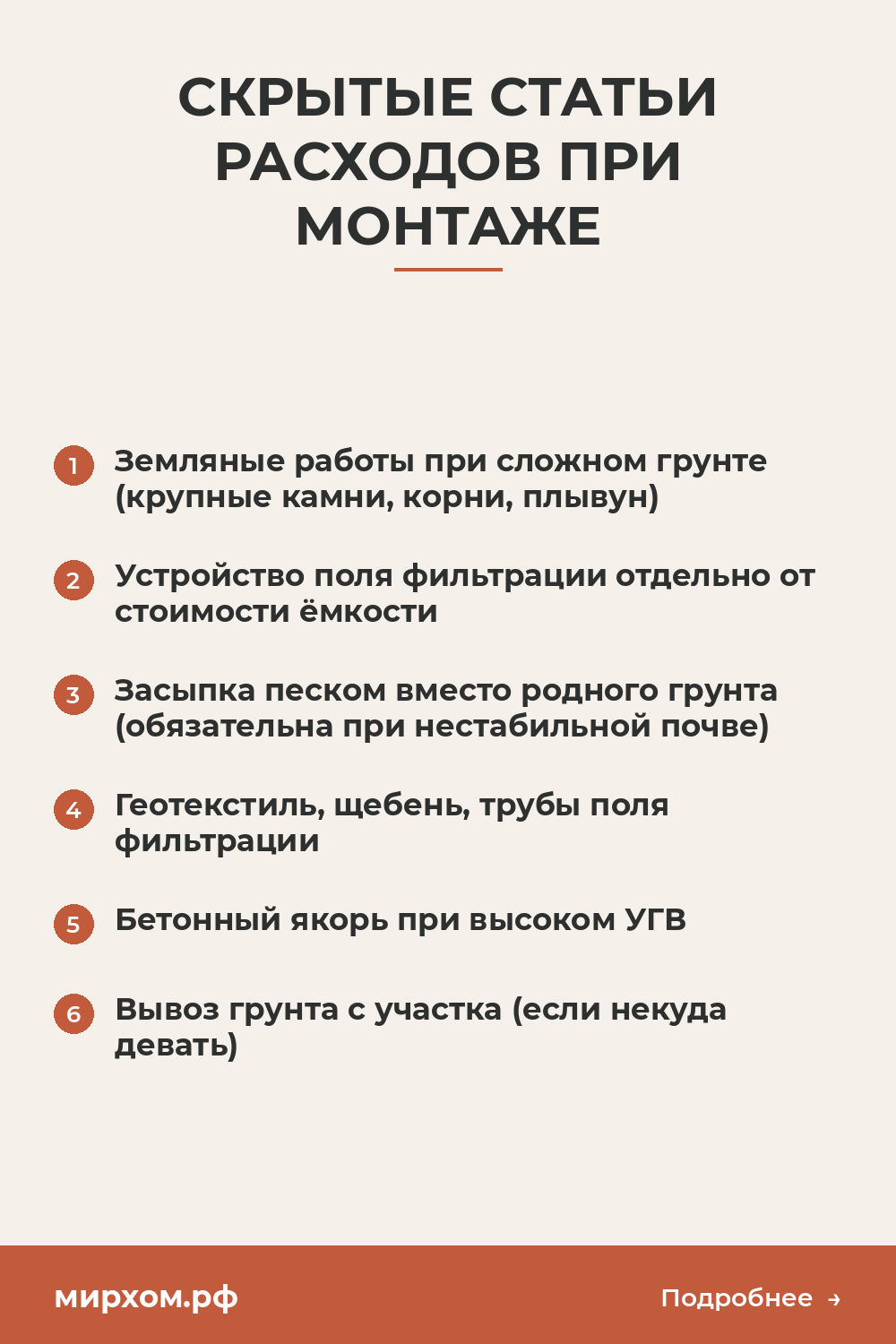 СКРЫТЫЕ СТАТЬИ РАСХОДОВ ПРИ МОНТАЖЕ

1 Земляные работы при сложном грунте (крупные камни, корни, плывун)

2 Устройство поля фильтрации отдельно от стоимости ёмкости

3 Засыпка песком вместо родного грунта (обязательна при нестабильной почве)

4 Геотекстиль, щебень, трубы поля фильтрации

5 Бетонный якорь при высоком УГВ

6 Вывоз грунта с участка (если некуда девать)

мирхом.рф

Подробнее →